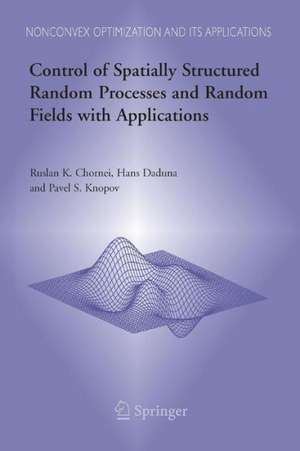 NONCONVEX OPTIMIZATION AND ITS APPLICATIONS

Control of Spatially Structured Random Processes and Random Fields with Applications

Ruslan K. Chornei, Hans Daduna and Pavel S. Knopov

Springer